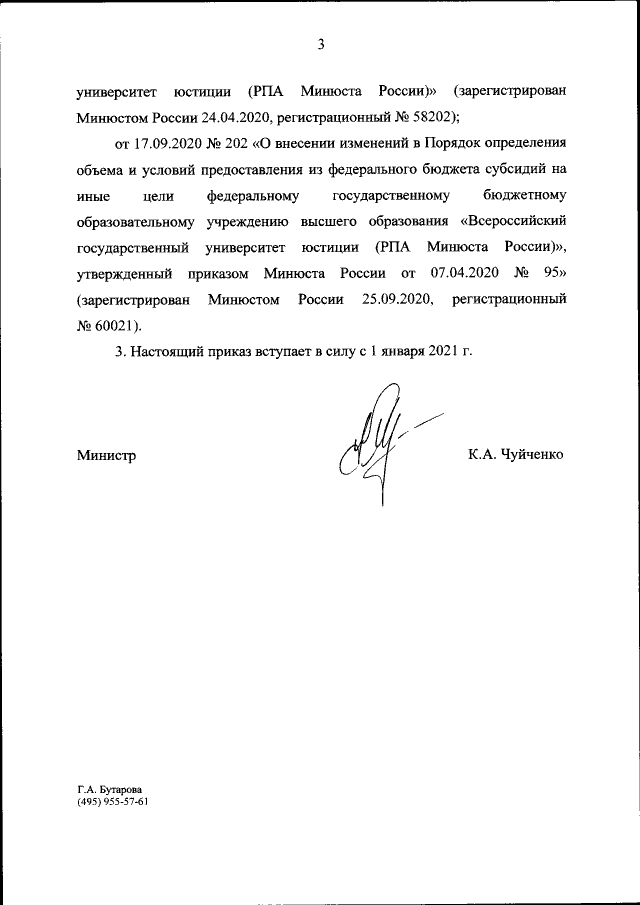 3

университет юстиции (РПА Минюста России)» (зарегистрирован Минюстом России 24.04.2020, регистрационный № 58202);

от 17.09.2020 № 202 «О внесении изменений в Порядок определения объема и условий предоставления из федерального бюджета субсидий на иные цели федеральному государственному бюджетному образовательному учреждению высшего образования «Всероссийский государственный университет юстиции (РПА Минюста России)», утвержденный приказом Минюста России от 07.04.2020 № 95» (зарегистрирован Минюстом России 25.09.2020, регистрационный № 60021).

3. Настоящий приказ вступает в силу с 1 января 2021 г.

Министр

К.А. Чуйченко

Г.А. Бутарова
(495) 955-57-61